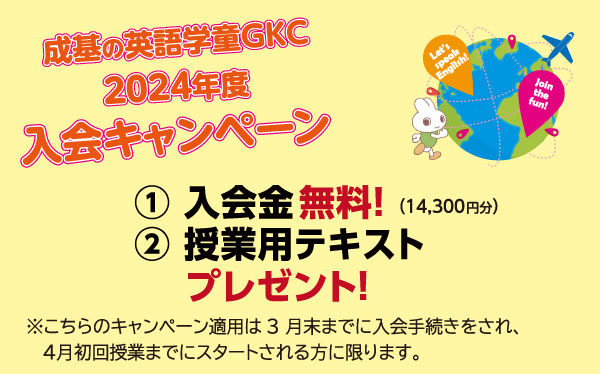 成基の英語学童GKC
2024年度
入会キャンペーン

Let's speak English!

Join the fun!

① 入会金 無料!（14,300円分）
② 授業用テキスト
プレゼント!

※こちらのキャンペーン適用は 3 月末までに入会手続きをされ、4月初回授業までにスタートされる方に限ります。